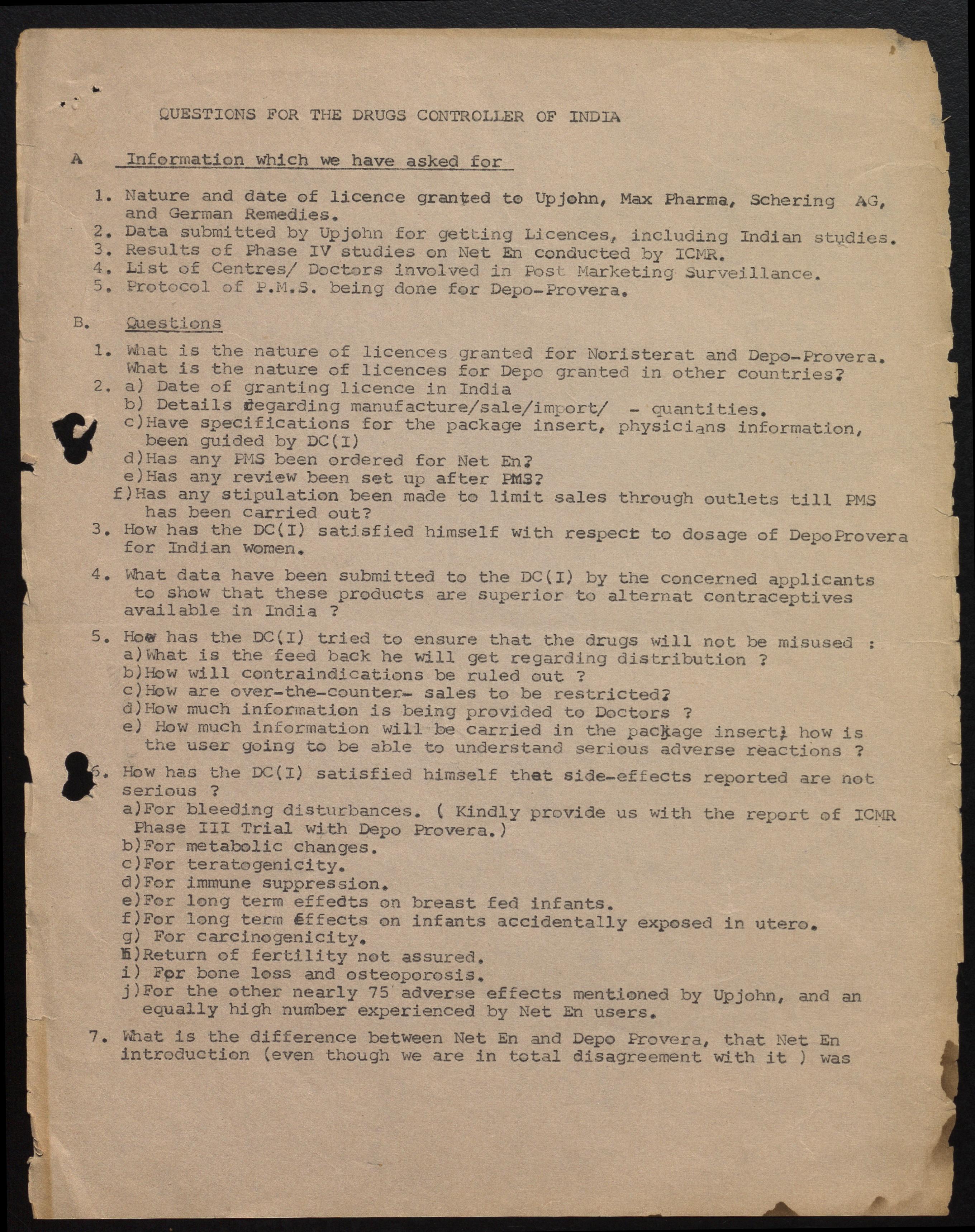 QUESTIONS FOR THE DRUGS CONTROLLER OF INDIA

A Information which we have asked for

1. Nature and date of licence granted to Upjohn, Max Pharma, Schering AG, and German Remedies.
2. Data submitted by Upjohn for getting Licences, including Indian studies.
3. Results of Phase IV studies on Net En conducted by ICMR.
4. List of Centres/ Doctors involved in Post Marketing Surveillance.
5. Protocol of P.M.S. being done for Depo-Provera.

B. Questions

1. What is the nature of licences granted for Noristerat and Depo-Provera. What is the nature of licences for Depo granted in other countries?
2. a) Date of granting licence in India
b) Details regarding manufacture/sale/import/ - quantities.
c)Have specifications for the package insert, physicians information, been guided by DC(I)
d)Has any PMS been ordered for Net En?
e)Has any review been set up after PMS?
f)Has any stipulation been made to limit sales through outlets till PMS has been carried out?
3. How has the DC(I) satisfied himself with respect to dosage of DepoProvera for Indian women.

4. What data have been submitted to the DC(I) by the concerned applicants to show that these products are superior to alternat contraceptives available in India ?

5. How has the DC(I) tried to ensure that the drugs will not be misused :
a)What is the feed back he will get regarding distribution ?
b)How will contraindications be ruled out ?
c)How are over-the-counter- sales to be restricted?
d)How much information is being provided to Doctors ?
e) How much information will be carried in the package insert; how is the user going to be able to understand serious adverse reactions ?

6. How has the DC(I) satisfied himself that side-effects reported are not serious ?
a)For bleeding disturbances. ( Kindly provide us with the report of ICMR Phase III Trial with Depo Provera.)
b)For metabolic changes.
c)For teratogenicity.
d)For immune suppression.
e)For long term effedts on breast fed infants.
f)For long term effects on infants accidentally exposed in utero.
g) For carcinogenicity.
h)Return of fertility not assured.
i) For bone loss and osteoporosis.
j)For the other nearly 75 adverse effects mentioned by Upjohn, and an equally high number experienced by Net En users.

7. What is the difference between Net En and Depo Provera, that Net En introduction (even though we are in total disagreement with it ) was